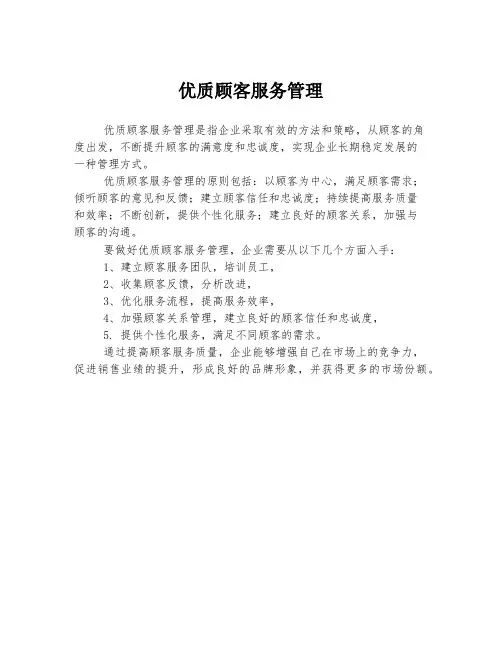 优质顾客服务管理

优质顾客服务管理是指企业采取有效的方法和策略，从顾客的角度出发，不断提升顾客的满意度和忠诚度，实现企业长期稳定发展的一种管理方式。

优质顾客服务管理的原则包括：以顾客为中心，满足顾客需求；倾听顾客的意见和反馈；建立顾客信任和忠诚度；持续提高服务质量和效率；不断创新，提供个性化服务；建立良好的顾客关系，加强与顾客的沟通。

要做好优质顾客服务管理，企业需要从以下几个方面入手：

1、建立顾客服务团队，培训员工，

2、收集顾客反馈，分析改进，

3、优化服务流程，提高服务效率，

4、加强顾客关系管理，建立良好的顾客信任和忠诚度，

5. 提供个性化服务，满足不同顾客的需求。

通过提高顾客服务质量，企业能够增强自己在市场上的竞争力，促进销售业绩的提升，形成良好的品牌形象，并获得更多的市场份额。